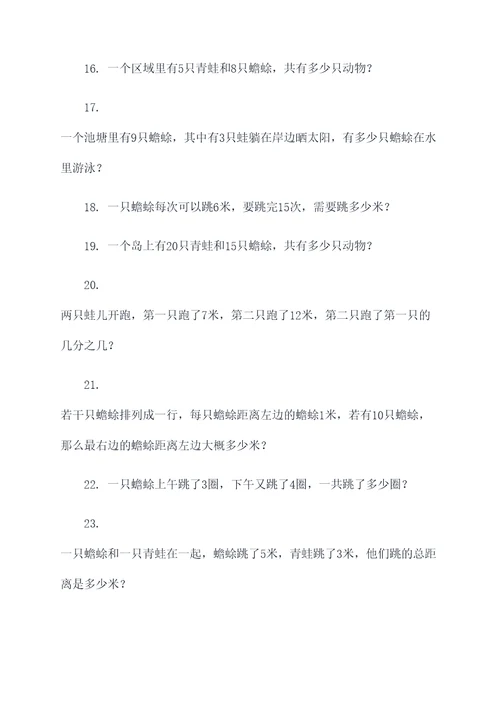 16. 一个区域里有5只青蛙和8只蟾蜍，共有多少只动物？

17.

一个池塘里有9只蟾蜍，其中有3只蛙躺在岸边晒太阳，有多少只蟾蜍在水里游泳？

18. 一只蟾蜍每次可以跳6米，要跳完15次，需要跳多少米？

19. 一个岛上有20只青蛙和15只蟾蜍，共有多少只动物？

20.

两只蛙儿开跑，第一只跑了7米，第二只跑了12米，第二只跑了第一只的几分之几？

21.

若干只蟾蜍排列成一行，每只蟾蜍距离左边的蟾蜍1米，若有10只蟾蜍，那么最右边的蟾蜍距离左边大概多少米？

22. 一只蟾蜍上午跳了3圈，下午又跳了4圈，一共跳了多少圈？

23.

一只蟾蜍和一只青蛙在一起，蟾蜍跳了5米，青蛙跳了3米，他们跳的总距离是多少米？